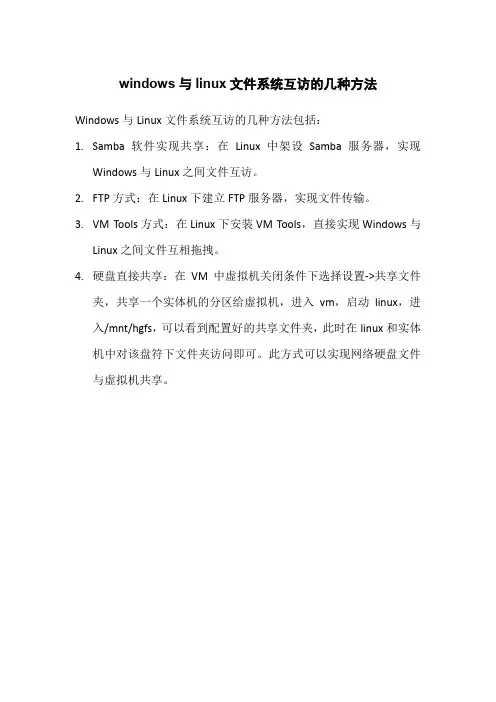 windows 与 linux 文件系统互访的几种方法

Windows 与 Linux 文件系统互访的几种方法包括：

1. Samba 软件实现共享：在 Linux 中架设 Samba 服务器，实现 Windows 与 Linux 之间文件互访。

2. FTP 方式：在 Linux 下建立 FTP 服务器，实现文件传输。

3. VM Tools 方式：在 Linux 下安装 VM Tools，直接实现 Windows 与 Linux 之间文件互相拖拽。

4. 硬盘直接共享：在 VM 中虚拟机关闭条件下选择设置->共享文件夹，共享一个实体机的分区给虚拟机，进入 vm，启动 linux，进入/mnt/hgfs，可以看到配置好的共享文件夹，此时在 linux 和实体机中对该盘符下文件夹访问即可。此方式可以实现网络硬盘文件与虚拟机共享。